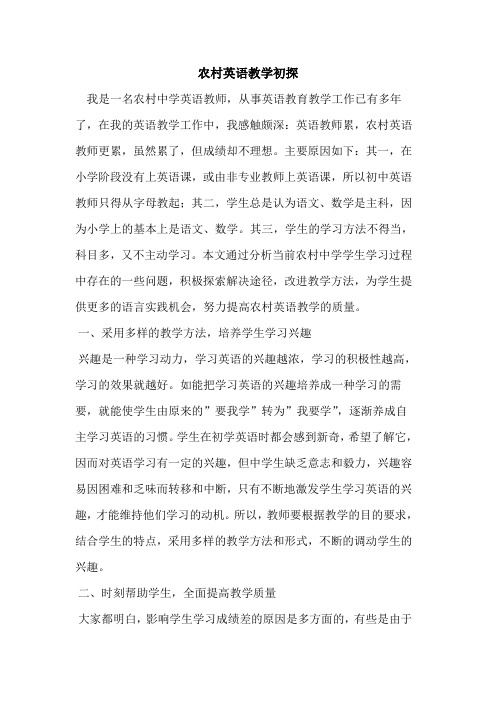 农村英语教学初探

我是一名农村中学英语教师，从事英语教育教学工作已有多年了，在我的英语教学工作中，我感触颇深：英语教师累，农村英语教师更累，虽然累了，但成绩却不理想。主要原因如下：其一，在小学阶段没有上英语课，或由非专业教师上英语课，所以初中英语教师只得从字母教起；其二，学生总是认为语文、数学是主科，因为小学上的基本上是语文、数学。其三，学生的学习方法不得当，科目多，又不主动学习。本文通过分析当前农村中学学生学习过程中存在的一些问题，积极探索解决途径，改进教学方法，为学生提供更多的语言实践机会，努力提高农村英语教学的质量。

一、采用多样的教学方法，培养学生学习兴趣

兴趣是一种学习动力，学习英语的兴趣越浓，学习的积极性越高，学习的效果就越好。如能把学习英语的兴趣培养成一种学习的需要，就能使学生由原来的”要我学”转为”我要学”，逐渐养成自主学习英语的习惯。学生在初学英语时都会感到新奇，希望了解它，因而对英语学习有一定的兴趣，但中学生缺乏意志和毅力，兴趣容易因困难和乏味而转移和中断，只有不断地激发学生学习英语的兴趣，才能维持他们学习的动机。所以，教师要根据教学的目的要求，结合学生的特点，采用多样的教学方法和形式，不断的调动学生的兴趣。

二、时刻帮助学生，全面提高教学质量

大家都明白，影响学生学习成绩差的原因是多方面的，有些是由于